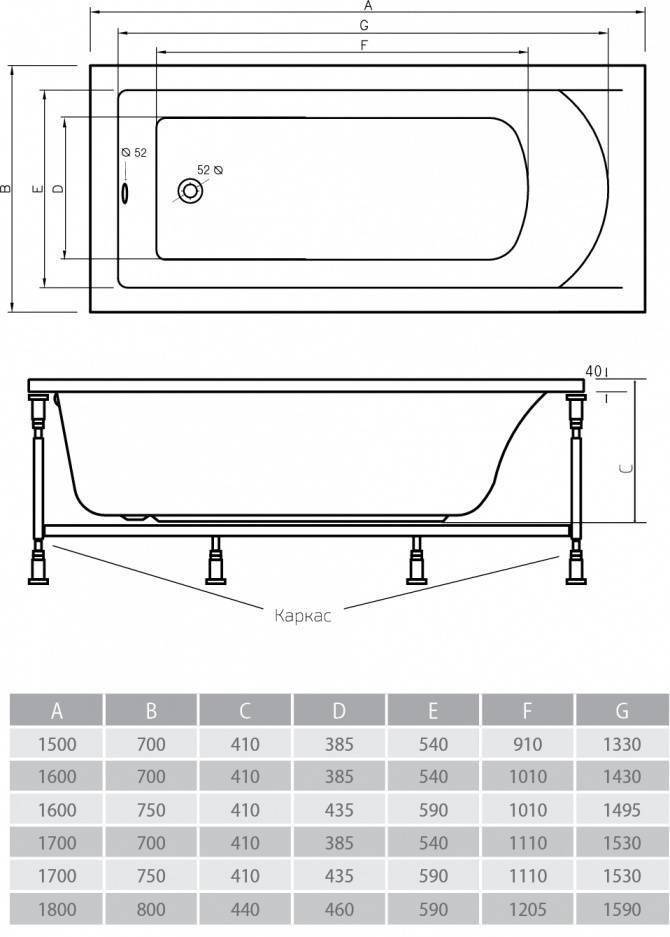 A
G
F
B
E
D
⌀ 52
52 ⌀

40
C

Каркас

| A | B | C | D | E | F | G |
|---|---|---|---|---|---|---|
| 1500 | 700 | 410 | 385 | 540 | 910 | 1330 |
| 1600 | 700 | 410 | 385 | 540 | 1010 | 1430 |
| 1600 | 750 | 410 | 435 | 590 | 1010 | 1495 |
| 1700 | 700 | 410 | 385 | 540 | 1110 | 1530 |
| 1700 | 750 | 410 | 435 | 590 | 1110 | 1530 |
| 1800 | 800 | 440 | 460 | 590 | 1205 | 1590 |